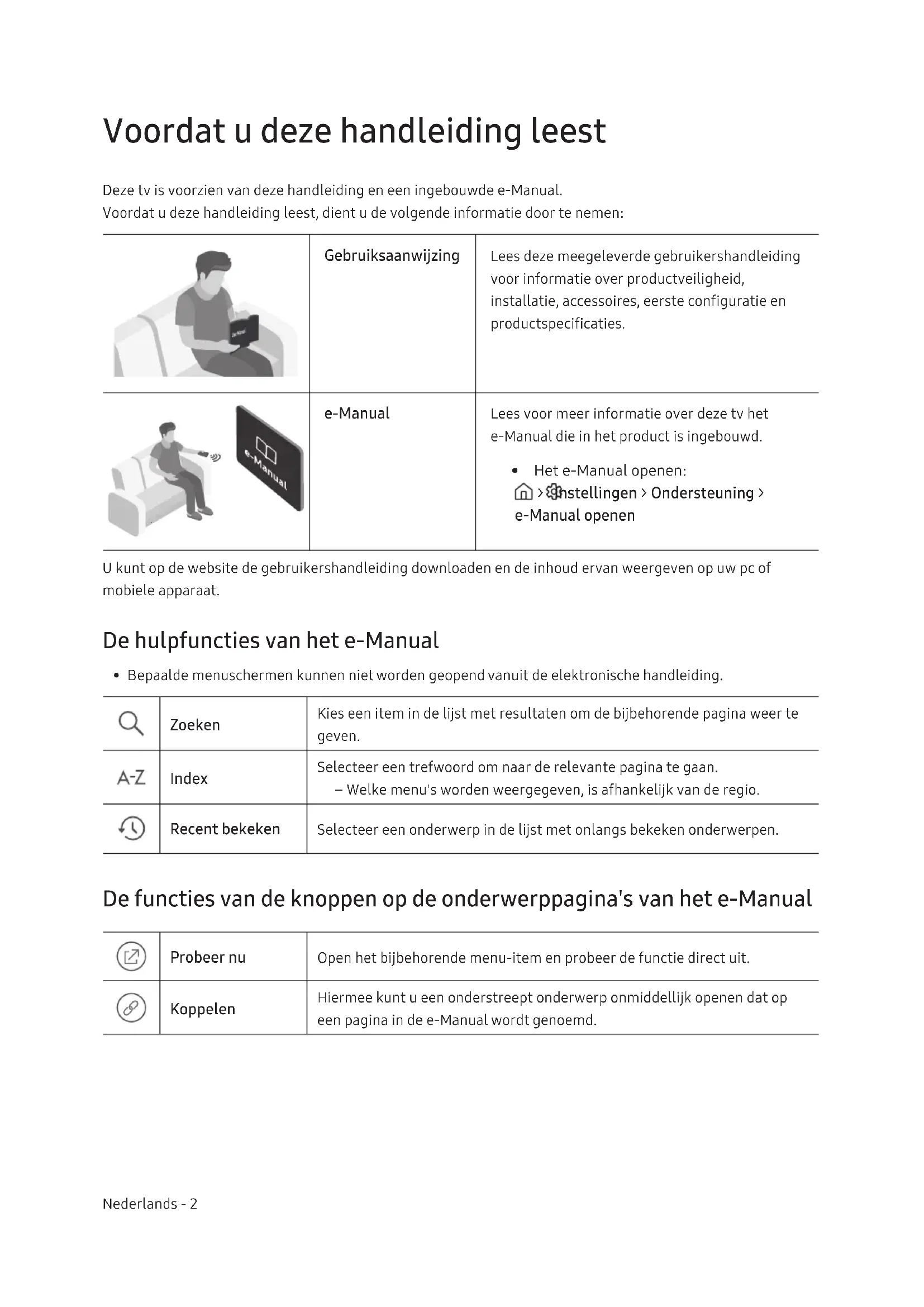 Voordat u deze handleiding leest

Deze tv is voorzien van deze handleiding en een ingebouwde e-Manual.
Voordat u deze handleiding leest, dient u de volgende informatie door te nemen:

| | Gebruiksaanwijzing | Lees deze meegeleverde gebruikershandleiding voor informatie over productveiligheid, installatie, accessoires, eerste configuratie en productspecificaties. |
|---|---|---|
| e-Manual | e-Manual | Lees voor meer informatie over deze tv het e-Manual die in het product is ingebouwd. • Het e-Manual openen: > Instellingen > Ondersteuning > e-Manual openen |

U kunt op de website de gebruikershandleiding downloaden en de inhoud ervan weergeven op uw pc of mobiele apparaat.

De hulpfuncties van het e-Manual

• Bepaalde menuschermen kunnen niet worden geopend vanuit de elektronische handleiding.

| | Zoeken | Kies een item in de lijst met resultaten om de bijbehorende pagina weer te geven. |
|---|---|---|
| A-Z | Index | Selecteer een trefwoord om naar de relevante pagina te gaan. – Welke menu's worden weergegeven, is afhankelijk van de regio. |
| | Recent bekeken | Selecteer een onderwerp in de lijst met onlangs bekeken onderwerpen. |

De functies van de knoppen op de onderwerppagina's van het e-Manual

| | Probeer nu | Open het bijbehorende menu-item en probeer de functie direct uit. |
|---|---|---|
| | Koppelen | Hiermee kunt u een onderstreept onderwerp onmiddellijk openen dat op een pagina in de e-Manual wordt genoemd. |

Nederlands - 2